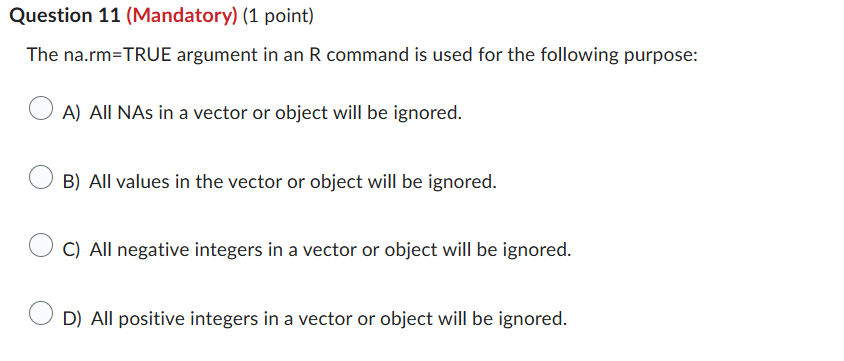 Question 11 (Mandatory) (1 point)

The na.rm=TRUE argument in an R command is used for the following purpose:

A) All NAs in a vector or object will be ignored.

B) All values in the vector or object will be ignored.

C) All negative integers in a vector or object will be ignored.

D) All positive integers in a vector or object will be ignored.